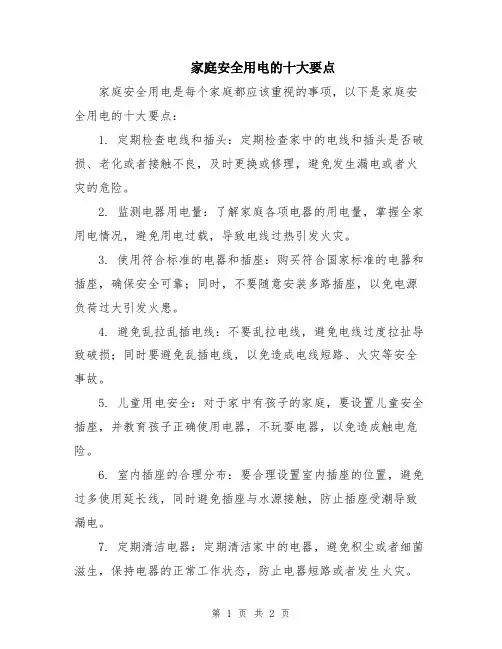 家庭安全用电的十大要点

家庭安全用电是每个家庭都应该重视的事项，以下是家庭安全用电的十大要点：

1. 定期检查电线和插头：定期检查家中的电线和插头是否破损、老化或者接触不良，及时更换或修理，避免发生漏电或者火灾的危险。

2. 监测电器用电量：了解家庭各项电器的用电量，掌握全家用电情况，避免用电过载，导致电线过热引发火灾。

3. 使用符合标准的电器和插座：购买符合国家标准的电器和插座，确保安全可靠；同时，不要随意安装多路插座，以免电源负荷过大引发火患。

4. 避免乱拉乱插电线：不要乱拉电线，避免电线过度拉扯导致破损；同时要避免乱插电线，以免造成电线短路、火灾等安全事故。

5. 儿童用电安全：对于家中有孩子的家庭，要设置儿童安全插座，并教育孩子正确使用电器，不玩耍电器，以免造成触电危险。

6. 室内插座的合理分布：要合理设置室内插座的位置，避免过多使用延长线，同时避免插座与水源接触，防止插座受潮导致漏电。

7. 定期清洁电器：定期清洁家中的电器，避免积尘或者细菌滋生，保持电器的正常工作状态，防止电器短路或者发生火灾。

第 1 页 共 2 页